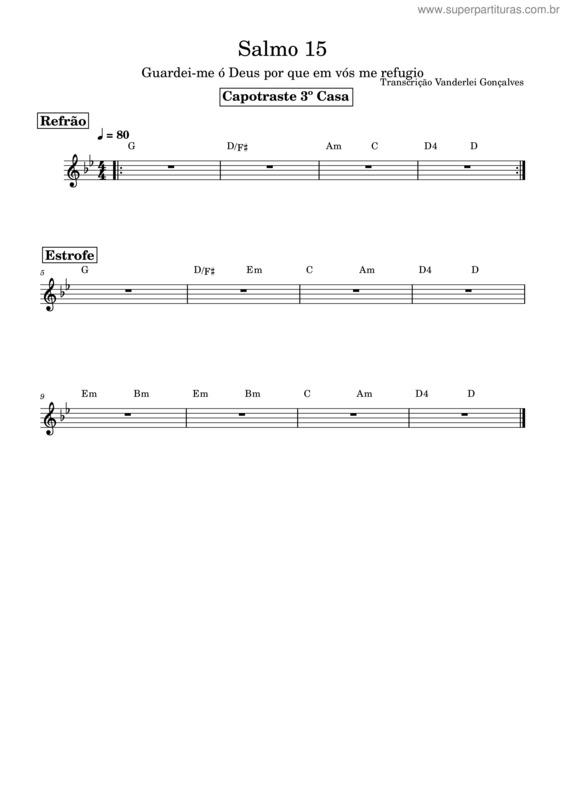 www.superpartituras.com.br

Salmo 15

Guardei-me ó Deus por que em vós me refugio

Transcrição Vanderlei Gonçalves

Capotraste 3º Casa

Refrão

♩ = 80

G D/F♯ Am C D4 D

Estrofe

5

G D/F♯ Em C Am D4 D

9

Em Bm Em Bm C Am D4 D